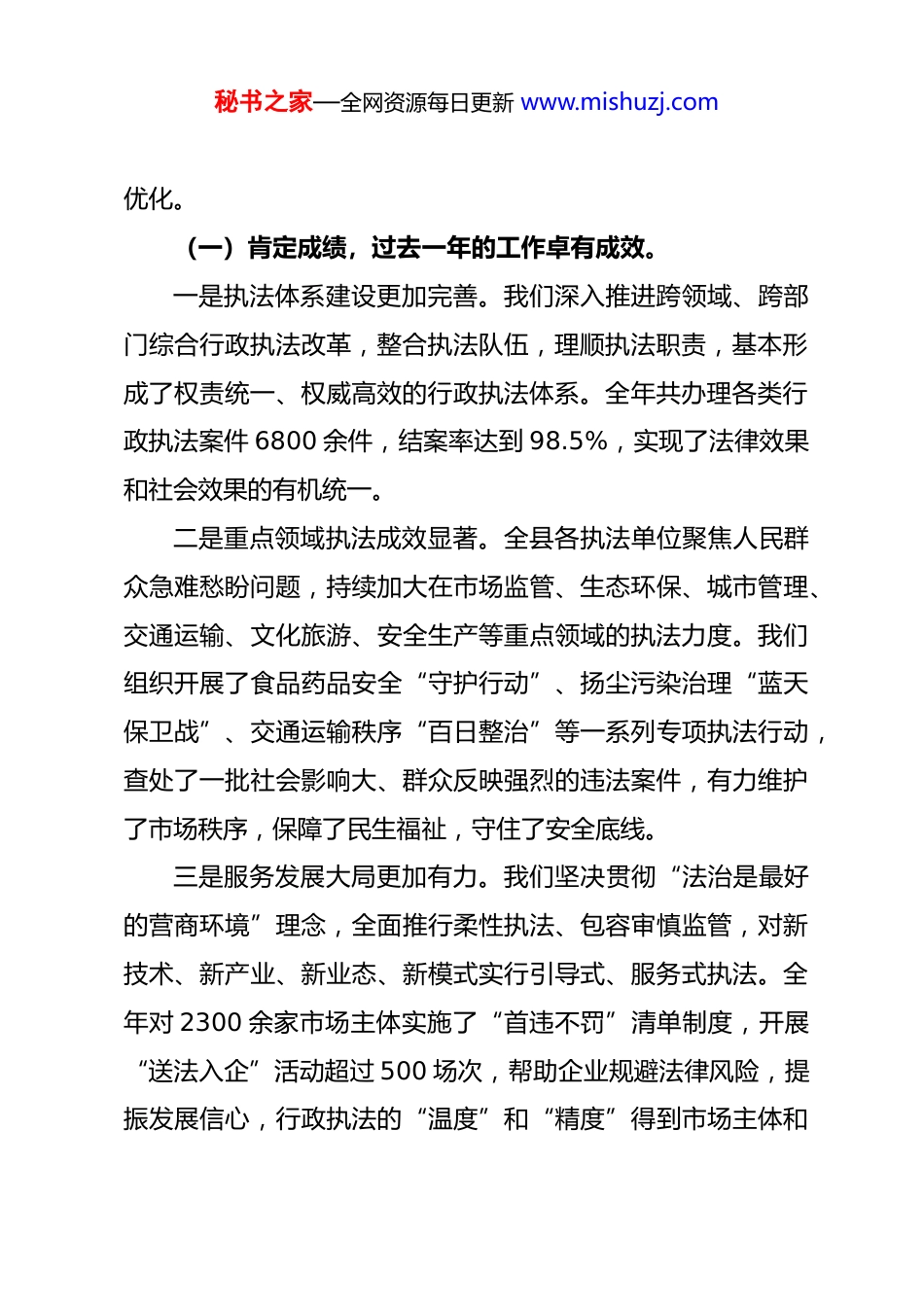 秘书之家—全网资源每日更新 www.mishuzj.com

优化。

（一）肯定成绩，过去一年的工作卓有成效。

一是执法体系建设更加完善。我们深入推进跨领域、跨部门综合行政执法改革，整合执法队伍，理顺执法职责，基本形成了权责统一、权威高效的行政执法体系。全年共办理各类行政执法案件 6800 余件，结案率达到 98.5%，实现了法律效果和社会效果的有机统一。

二是重点领域执法成效显著。全县各执法单位聚焦人民群众急难愁盼问题，持续加大在市场监管、生态环保、城市管理、交通运输、文化旅游、安全生产等重点领域的执法力度。我们组织开展了食品药品安全“守护行动”、扬尘污染治理“蓝天保卫战”、交通运输秩序“百日整治”等一系列专项执法行动，查处了一批社会影响大、群众反映强烈的违法案件，有力维护了市场秩序，保障了民生福祉，守住了安全底线。

三是服务发展大局更加有力。我们坚决贯彻“法治是最好的营商环境”理念，全面推行柔性执法、包容审慎监管，对新技术、新产业、新业态、新模式实行引导式、服务式执法。全年对 2300 余家市场主体实施了“首违不罚”清单制度，开展“送法入企”活动超过 500 场次，帮助企业规避法律风险，提振发展信心，行政执法的“温度”和“精度”得到市场主体和